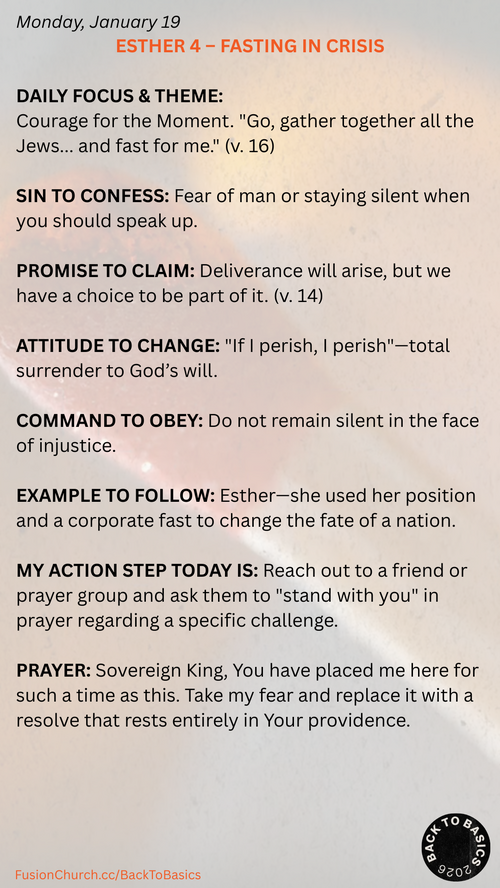 Monday, January 19

ESTHER 4 – FASTING IN CRISIS

DAILY FOCUS & THEME: Courage for the Moment. "Go, gather together all the Jews... and fast for me." (v. 16)

SIN TO CONFESS: Fear of man or staying silent when you should speak up.

PROMISE TO CLAIM: Deliverance will arise, but we have a choice to be part of it. (v. 14)

ATTITUDE TO CHANGE: "If I perish, I perish"—total surrender to God's will.

COMMAND TO OBEY: Do not remain silent in the face of injustice.

EXAMPLE TO FOLLOW: Esther—she used her position and a corporate fast to change the fate of a nation.

MY ACTION STEP TODAY IS: Reach out to a friend or prayer group and ask them to "stand with you" in prayer regarding a specific challenge.

PRAYER: Sovereign King, You have placed me here for such a time as this. Take my fear and replace it with a resolve that rests entirely in Your providence.

FusionChurch.cc/BackToBasics

BACK TO BASICS 2026